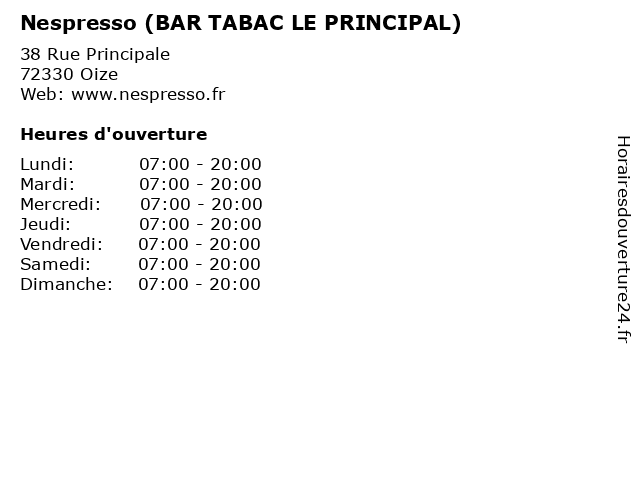 Nespresso (BAR TABAC LE PRINCIPAL)

38 Rue Principale
72330 Oize
Web: www.nespresso.fr

Heures d'ouverture

Lundi: 07:00 - 20:00
Mardi: 07:00 - 20:00
Mercredi: 07:00 - 20:00
Jeudi: 07:00 - 20:00
Vendredi: 07:00 - 20:00
Samedi: 07:00 - 20:00
Dimanche: 07:00 - 20:00

Horairesdouverture24.fr